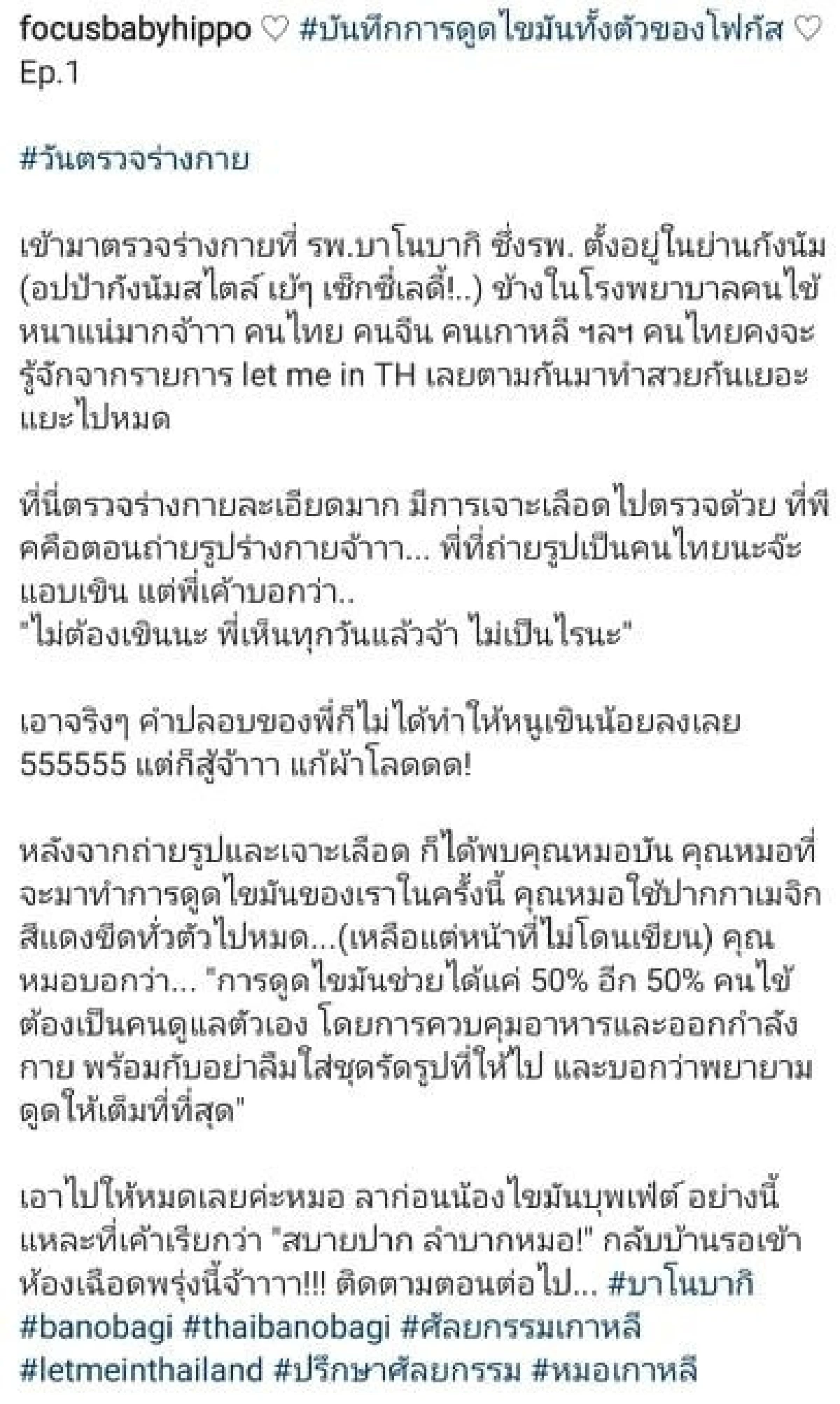 focusbabyhippo ♡ #บันทึกการดูดไขมันทั้งตัวของโฟกัส ♡ Ep.1

#วันตรวจร่างกาย

เข้ามาตรวจร่างกายที่ รพ.บาโนบากิ ซึ่งรพ. ตั้งอยู่ในย่านกังนัม (อปป้ากังนัมสไตล์ เย้ๆ เซ็กซี่เลดี้!..) ข้างในโรงพยาบาลคนไข้หนาแน่มากจ้าาา คนไทย คนจีน คนเกาหลี ฯลฯ คนไทยคงจะรู้จักจากรายการ let me in TH เลยตามกันมาทำสวยกันเยอะแยะไปหมด

ที่นี่ตรวจร่างกายละเอียดมาก มีการเจาะเลือดไปตรวจด้วย ที่พีคคือตอนถ่ายรูปร่างกายจ้าาา... พี่ที่ถ่ายรูปเป็นคนไทยนะจ๊ะ แอบเขิน แต่พี่เค้าบอกว่า..
"ไม่ต้องเขินนะ พี่เห็นทุกวันแล้วจ้า ไม่เป็นไรนะ"

เอาจริงๆ คำปลอบของพี่ก็ไม่ได้ทำให้หนูเขินน้อยลงเลย 555555 แต่ก็สู้จ้าาา แก้ผ้าโลดดด!

หลังจากถ่ายรูปและเจาะเลือด ก็ได้พบคุณหมอบัน คุณหมอที่จะมาทำการดูดไขมันของเราในครั้งนี้ คุณหมอใช้ปากกาเมจิกสีแดงขีดทั่วตัวไปหมด...(เหลือแต่หน้าที่ไม่โดนเขียน) คุณหมอบอกว่า... "การดูดไขมันช่วยได้แค่ 50% อีก 50% คนไข้ต้องเป็นคนดูแลตัวเอง โดยการควบคุมอาหารและออกกำลังกาย พร้อมกับอย่าลืมใส่ชุดรัดรูปที่ให้ไป และบอกว่าพยายามดูดให้เต็มที่ที่สุด"

เอาไปให้หมดเลยค่ะหมอ ลาก่อนน้องไขมันบุพเฟ่ต์ อย่างนี้แหละที่เค้าเรียกว่า "สบายปาก ลำบากหมอ!" กลับบ้านรอเข้าห้องเฉือดพรุ่งนี้จ้าาาา!!! ติดตามตอนต่อไป... #บาโนบากิ #banobagi #thaibanobagi #ศัลยกรรมเกาหลี #letmeinthailand #ปรึกษาศัลยกรรม #หมอเกาหลี